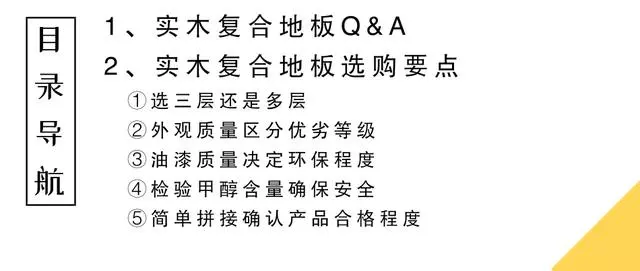 目录导航

1、实木复合地板Q&A
2、实木复合地板选购要点
①选三层还是多层
②外观质量区分优劣等级
③油漆质量决定环保程度
④检验甲醇含量确保安全
⑤简单拼接确认产品合格程度